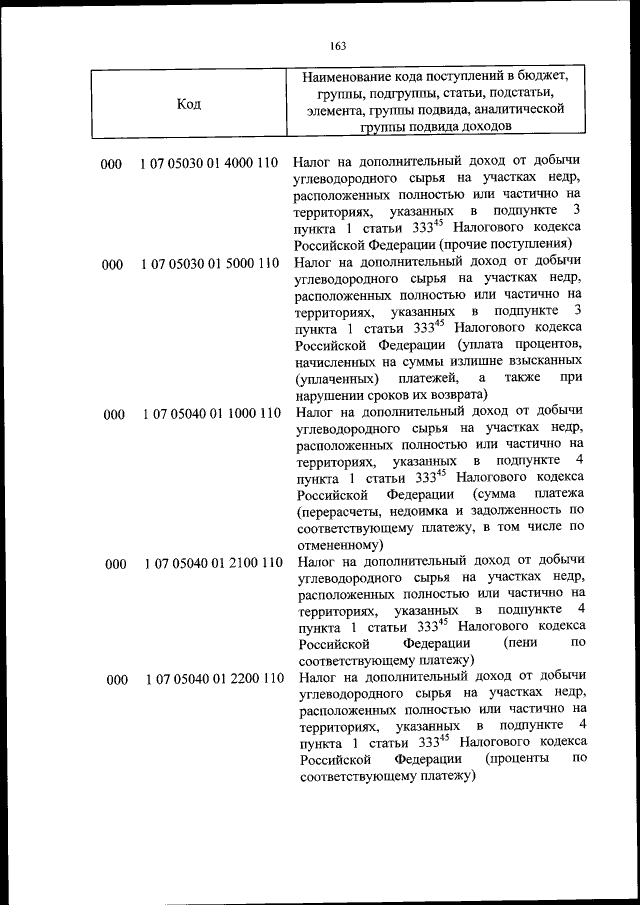 163

| Код | Наименование кода поступлений в бюджет, группы, подгруппы, статьи, подстатьи, элемента, группы подвида, аналитической группы подвида доходов |
|---|---|
| 000 1 07 05030 01 4000 110 | Налог на дополнительный доход от добычи углеводородного сырья на участках недр, расположенных полностью или частично на территориях, указанных в подпункте 3 пункта 1 статьи $333^{45}$ Налогового кодекса Российской Федерации (прочие поступления) |
| 000 1 07 05030 01 5000 110 | Налог на дополнительный доход от добычи углеводородного сырья на участках недр, расположенных полностью или частично на территориях, указанных в подпункте 3 пункта 1 статьи $333^{45}$ Налогового кодекса Российской Федерации (уплата процентов, начисленных на суммы излишне взысканных (уплаченных) платежей, а также при нарушении сроков их возврата) |
| 000 1 07 05040 01 1000 110 | Налог на дополнительный доход от добычи углеводородного сырья на участках недр, расположенных полностью или частично на территориях, указанных в подпункте 4 пункта 1 статьи $333^{45}$ Налогового кодекса Российской Федерации (сумма платежа (перерасчеты, недоимка и задолженность по соответствующему платежу, в том числе по отмененному) |
| 000 1 07 05040 01 2100 110 | Налог на дополнительный доход от добычи углеводородного сырья на участках недр, расположенных полностью или частично на территориях, указанных в подпункте 4 пункта 1 статьи $333^{45}$ Налогового кодекса Российской Федерации (пени по соответствующему платежу) |
| 000 1 07 05040 01 2200 110 | Налог на дополнительный доход от добычи углеводородного сырья на участках недр, расположенных полностью или частично на территориях, указанных в подпункте 4 пункта 1 статьи $333^{45}$ Налогового кодекса Российской Федерации (проценты по соответствующему платежу) |